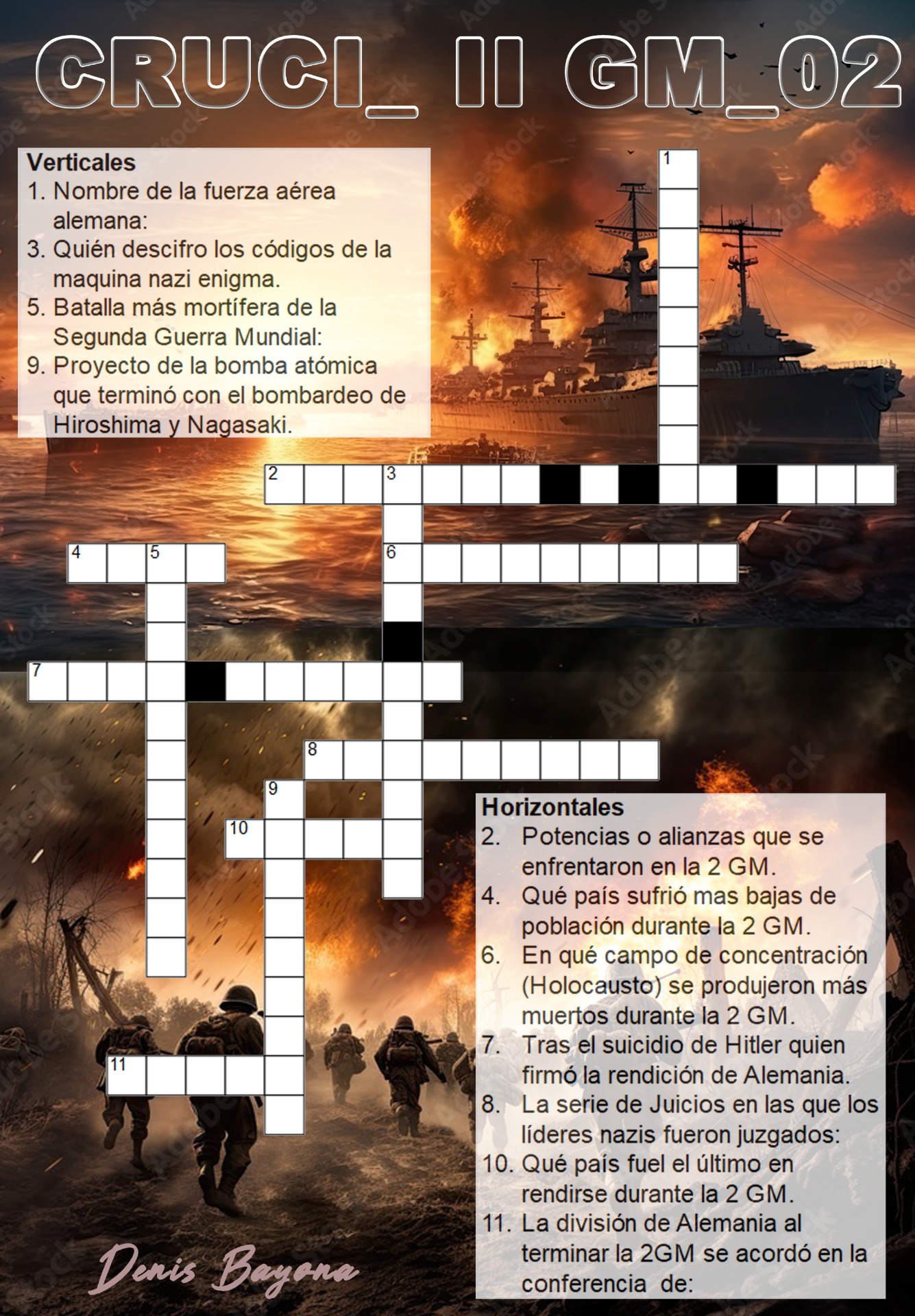 CRUCI_ II GM_02

Verticales
1. Nombre de la fuerza aérea alemana:
3. Quién descifro los códigos de la maquina nazi enigma.
5. Batalla más mortífera de la Segunda Guerra Mundial:
9. Proyecto de la bomba atómica que terminó con el bombardeo de Hiroshima y Nagasaki.

1
2 3
4 5 6
7
8
9
10
11

Horizontales
2. Potencias o alianzas que se enfrentaron en la 2 GM.
4. Qué país sufrió mas bajas de población durante la 2 GM.
6. En qué campo de concentración (Holocausto) se produjeron más muertos durante la 2 GM.
7. Tras el suicidio de Hitler quien firmó la rendición de Alemania.
8. La serie de Juicios en las que los líderes nazis fueron juzgados:
10. Qué país fuel el último en rendirse durante la 2 GM.
11. La división de Alemania al terminar la 2GM se acordó en la conferencia de:

Denis Bayona